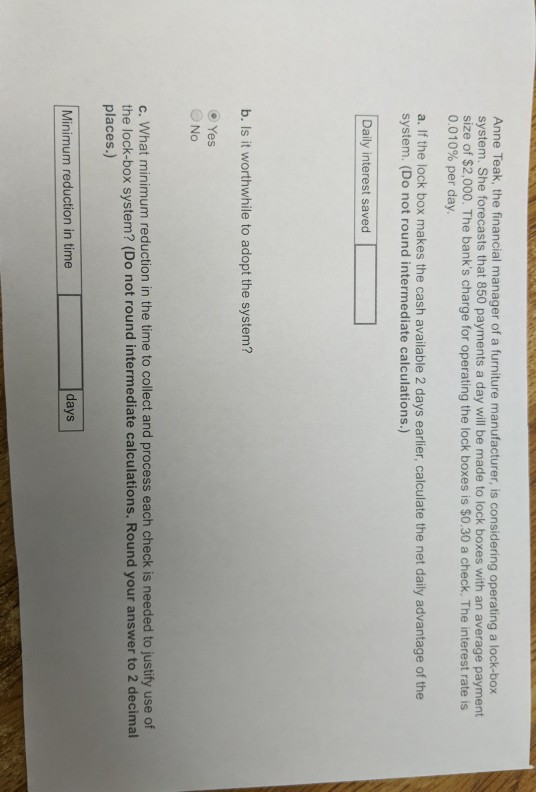 Anne Teak, the financial manager of a furniture manufacturer, is considering operating a lock-box system. She forecasts that 850 payments a day will be made to lock boxes with an average payment size of $2,000. The bank's charge for operating the lock boxes is $0.30 a check. The interest rate is 0.010% per day.

a. If the lock box makes the cash available 2 days earlier, calculate the net daily advantage of the system. (Do not round intermediate calculations.)

Daily interest saved

b. Is it worthwhile to adopt the system?

Yes
No

c. What minimum reduction in the time to collect and process each check is needed to justify use of the lock-box system? (Do not round intermediate calculations. Round your answer to 2 decimal places.)

Minimum reduction in time days